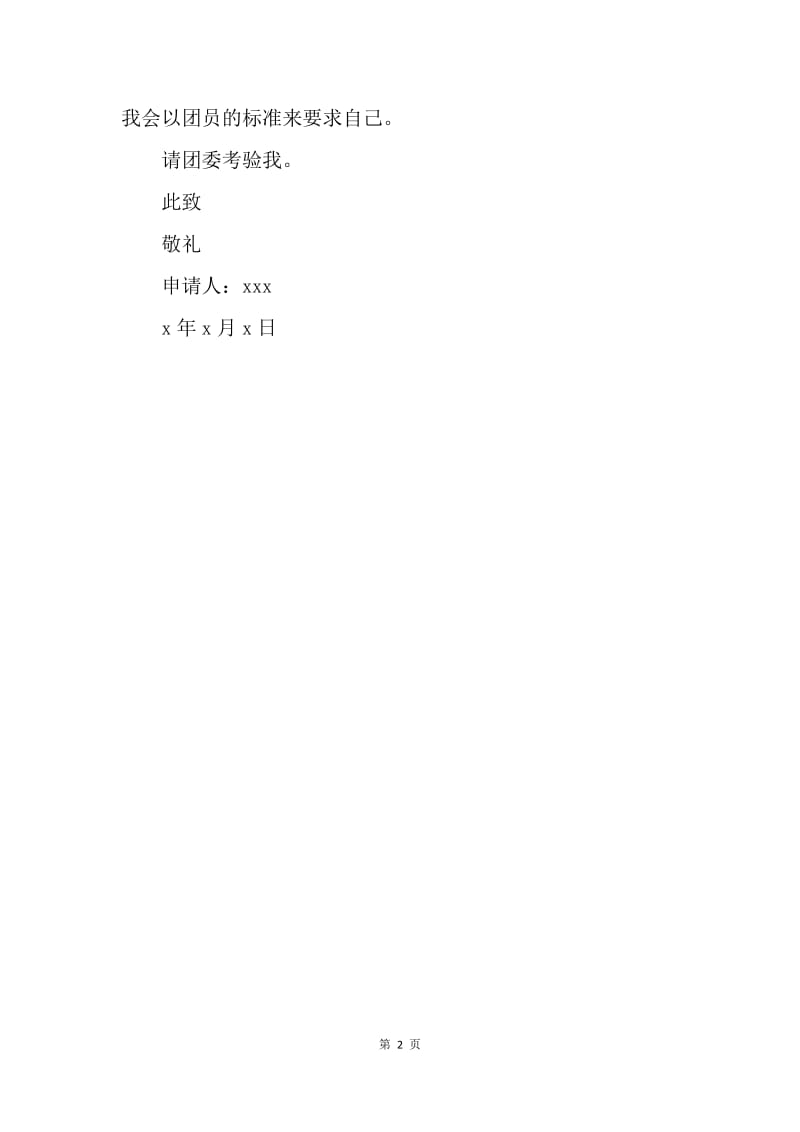 我会以团员的标准来要求自己。

请团委考验我。

此致

敬礼

申请人：xxx

x 年 x 月 x 日

第 2 页